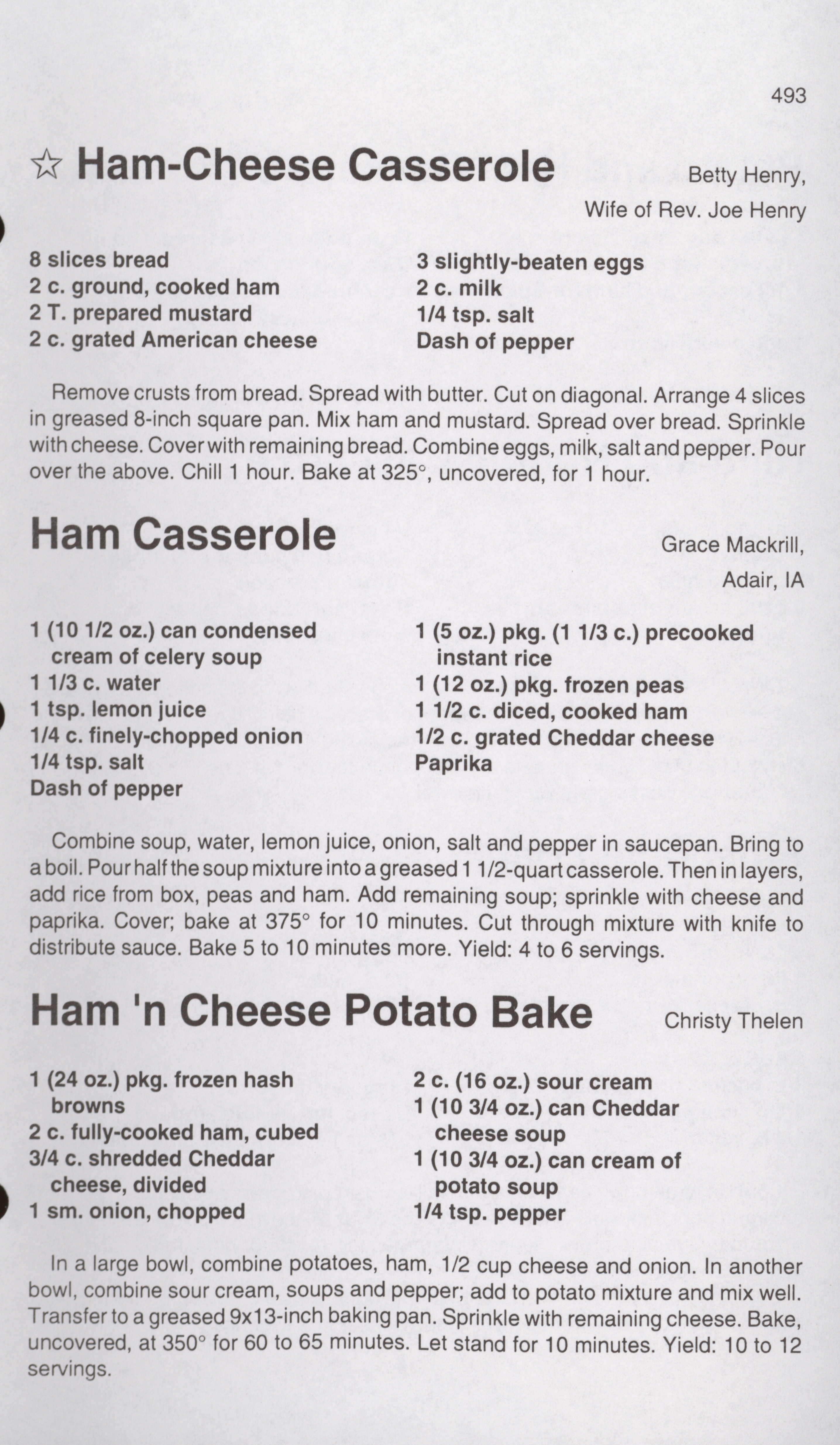 493

☆ Ham-Cheese Casserole

Betty Henry, Wife of Rev. Joe Henry

8 slices bread
2 c. ground, cooked ham
2 T. prepared mustard
2 c. grated American cheese

3 slightly-beaten eggs
2 c. milk
1/4 tsp. salt
Dash of pepper

Remove crusts from bread. Spread with butter. Cut on diagonal. Arrange 4 slices in greased 8-inch square pan. Mix ham and mustard. Spread over bread. Sprinkle with cheese. Cover with remaining bread. Combine eggs, milk, salt and pepper. Pour over the above. Chill 1 hour. Bake at 325°, uncovered, for 1 hour.

Ham Casserole

Grace Mackrill, Adair, IA

1 (10 1/2 oz.) can condensed cream of celery soup
1 1/3 c. water
1 tsp. lemon juice
1/4 c. finely-chopped onion
1/4 tsp. salt
Dash of pepper

1 (5 oz.) pkg. (1 1/3 c.) precooked instant rice
1 (12 oz.) pkg. frozen peas
1 1/2 c. diced, cooked ham
1/2 c. grated Cheddar cheese
Paprika

Combine soup, water, lemon juice, onion, salt and pepper in saucepan. Bring to a boil. Pour half the soup mixture into a greased 1 1/2-quart casserole. Then in layers, add rice from box, peas and ham. Add remaining soup; sprinkle with cheese and paprika. Cover; bake at 375° for 10 minutes. Cut through mixture with knife to distribute sauce. Bake 5 to 10 minutes more. Yield: 4 to 6 servings.

Ham 'n Cheese Potato Bake

Christy Thelen

1 (24 oz.) pkg. frozen hash browns
2 c. fully-cooked ham, cubed
3/4 c. shredded Cheddar cheese, divided
1 sm. onion, chopped

2 c. (16 oz.) sour cream
1 (10 3/4 oz.) can Cheddar cheese soup
1 (10 3/4 oz.) can cream of potato soup
1/4 tsp. pepper

In a large bowl, combine potatoes, ham, 1/2 cup cheese and onion. In another bowl, combine sour cream, soups and pepper; add to potato mixture and mix well. Transfer to a greased 9x13-inch baking pan. Sprinkle with remaining cheese. Bake, uncovered, at 350° for 60 to 65 minutes. Let stand for 10 minutes. Yield: 10 to 12 servings.